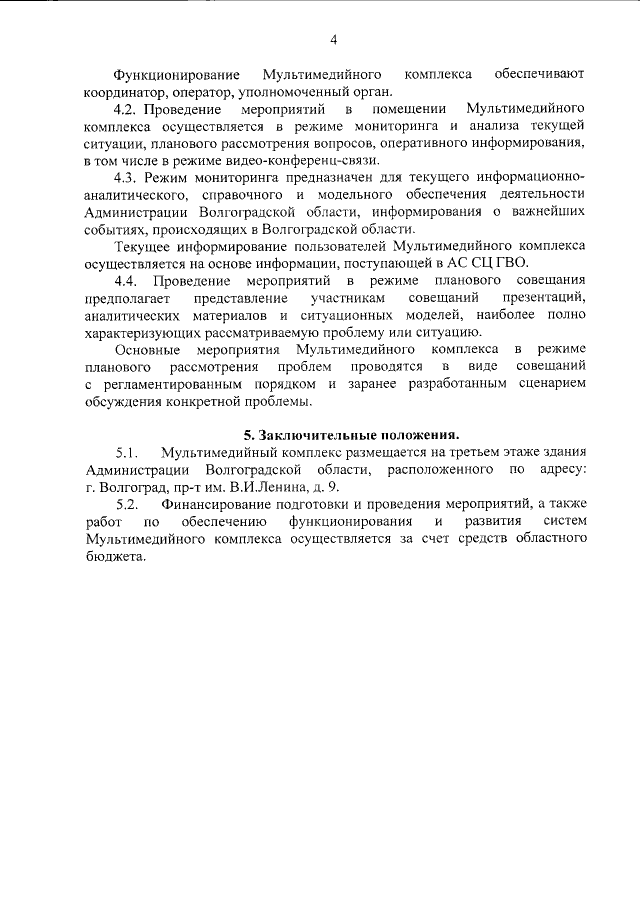 4

Функционирование Мультимедийного комплекса обеспечивают координатор, оператор, уполномоченный орган.

4.2. Проведение мероприятий в помещении Мультимедийного комплекса осуществляется в режиме мониторинга и анализа текущей ситуации, планового рассмотрения вопросов, оперативного информирования, в том числе в режиме видео-конференц-связи.

4.3. Режим мониторинга предназначен для текущего информационно-аналитического, справочного и модельного обеспечения деятельности Администрации Волгоградской области, информирования о важнейших событиях, происходящих в Волгоградской области.

Текущее информирование пользователей Мультимедийного комплекса осуществляется на основе информации, поступающей в АС СЦ ГВО.

4.4. Проведение мероприятий в режиме планового совещания предполагает представление участникам совещаний презентаций, аналитических материалов и ситуационных моделей, наиболее полно характеризующих рассматриваемую проблему или ситуацию.

Основные мероприятия Мультимедийного комплекса в режиме планового рассмотрения проблем проводятся в виде совещаний с регламентированным порядком и заранее разработанным сценарием обсуждения конкретной проблемы.

5. Заключительные положения.

5.1. Мультимедийный комплекс размещается на третьем этаже здания Администрации Волгоградской области, расположенного по адресу: г. Волгоград, пр-т им. В.И.Ленина, д. 9.

5.2. Финансирование подготовки и проведения мероприятий, а также работ по обеспечению функционирования и развития систем Мультимедийного комплекса осуществляется за счет средств областного бюджета.